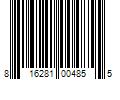 8 16281 00485 5